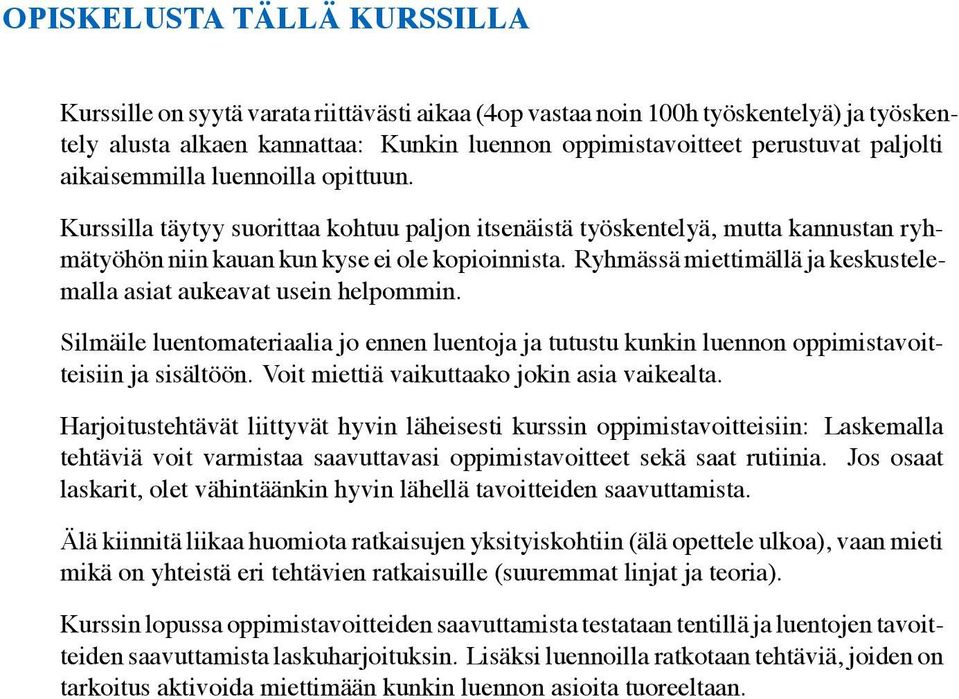 OPISKELUSTA TÄLLÄ KURSSILLA

Kurssille on syytä varata riittävästi aikaa (4op vastaa noin 100h työskentelyä) ja työskentely alusta alkaen kannattaa: Kunkin luennon oppimistavoitteet perustuvat paljolti aikaisemmilla luennoilla opittuun.

Kurssilla täytyy suorittaa kohtuu paljon itsenäistä työskentelyä, mutta kannustan ryhmätyöhön niin kauan kun kyse ei ole kopioinnista. Ryhmässä miettimällä ja keskustelemalla asiat aukeavat usein helpommin.

Silmäile luentomateriaalia jo ennen luentoja ja tutustu kunkin luennon oppimistavoitteisiin ja sisältöön. Voit miettiä vaikuttaako jokin asia vaikealta.

Harjoitustehtävät liittyvät hyvin läheisesti kurssin oppimistavoitteisiin: Laskemalla tehtäviä voit varmistaa saavuttavasi oppimistavoitteet sekä saat rutiinia. Jos osaat laskarit, olet vähintäänkin hyvin lähellä tavoitteiden saavuttamista.

Älä kiinnitä liikaa huomiota ratkaisujen yksityiskohtiin (älä opettele ulkoa), vaan mieti mikä on yhteistä eri tehtävien ratkaisuille (suuremmat linjat ja teoria).

Kurssin lopussa oppimistavoitteiden saavuttamista testataan tentillä ja luentojen tavoitteiden saavuttamista laskuharjoituksin. Lisäksi luennoilla ratkotaan tehtäviä, joiden on tarkoitus aktivoida miettimään kunkin luennon asioita tuoreeltaan.